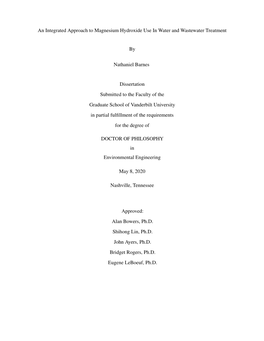 An Integrated Approach to Magnesium Hydroxide Use In Water and Wastewater Treatment

By

Nathaniel Barnes

Dissertation
Submitted to the Faculty of the
Graduate School of Vanderbilt University
in partial fulfillment of the requirements
for the degree of

DOCTOR OF PHILOSOPHY
in
Environmental Engineering

May 8, 2020

Nashville, Tennessee

Approved:
Alan Bowers, Ph.D.
Shihong Lin, Ph.D.
John Ayers, Ph.D.
Bridget Rogers, Ph.D.
Eugene LeBoeuf, Ph.D.